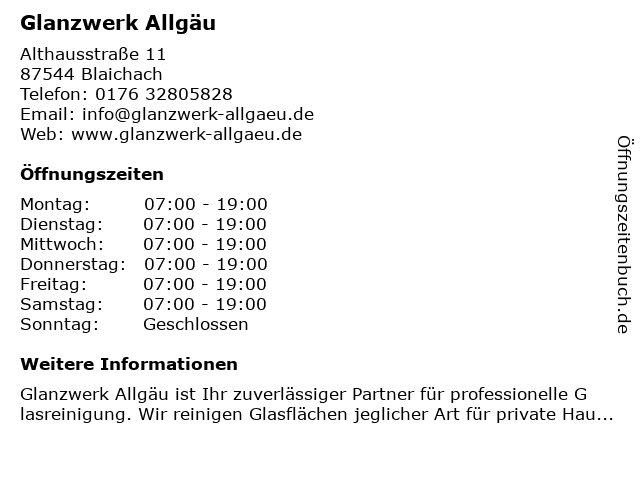 Glanzwerk Allgäu

Althausstraße 11
87544 Blaichach
Telefon: 0176 32805828
Email: info@glanzwerk-allgaeu.de
Web: www.glanzwerk-allgaeu.de

Öffnungszeiten

| Montag: | 07:00 - 19:00 |
|---|---|
| Dienstag: | 07:00 - 19:00 |
| Mittwoch: | 07:00 - 19:00 |
| Donnerstag: | 07:00 - 19:00 |
| Freitag: | 07:00 - 19:00 |
| Samstag: | 07:00 - 19:00 |
| Sonntag: | Geschlossen |

Weitere Informationen

Glanzwerk Allgäu ist Ihr zuverlässiger Partner für professionelle G lasreinigung. Wir reinigen Glasflächen jeglicher Art für private Hau...

Öffnungszeitenbuch.de